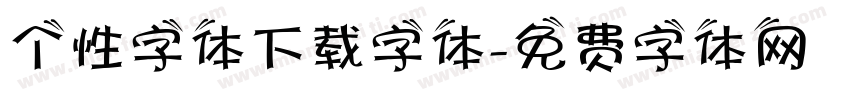 个性字体下载字体-免费字体网